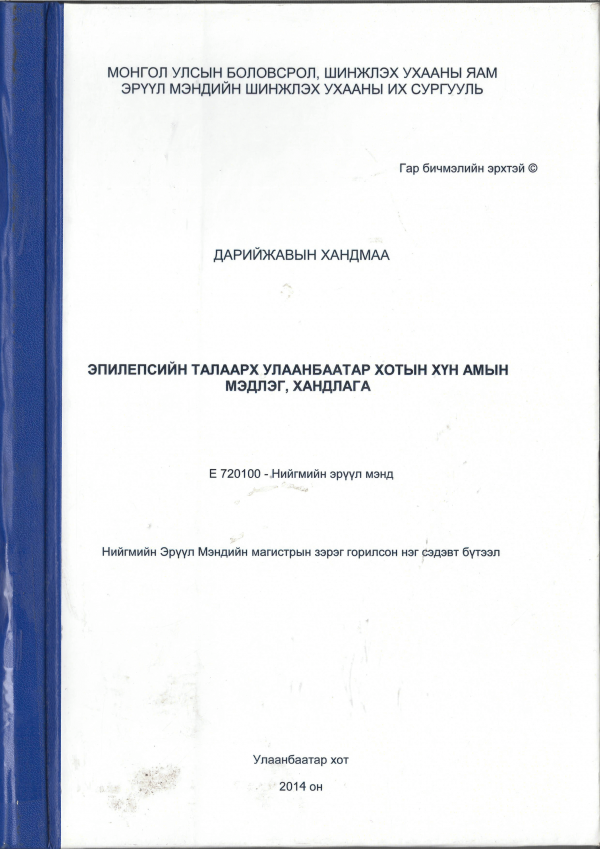 МОНГОЛ УЛСЫН БОЛОВСРОЛ, ШИНЖЛЭХ УХААНЫ ЯАМ
ЭРҮҮЛ МЭНДИЙН ШИНЖЛЭХ УХААНЫ ИХ СУРГУУЛЬ

Гар бичмэлийн эрхтэй ©

ДАРИЙЖАВЫН ХАНДМАА

ЭПИЛЕПСИЙН ТАЛААРХ УЛААНБААТАР ХОТЫН ХҮН АМЫН МЭДЛЭГ, ХАНДЛАГА

Е 720100 - Нийгмийн эрүүл мэнд

Нийгмийн Эрүүл Мэндийн магистрын зэрэг горилсон нэг сэдэвт бүтээл

Улаанбаатар хот

2014 он